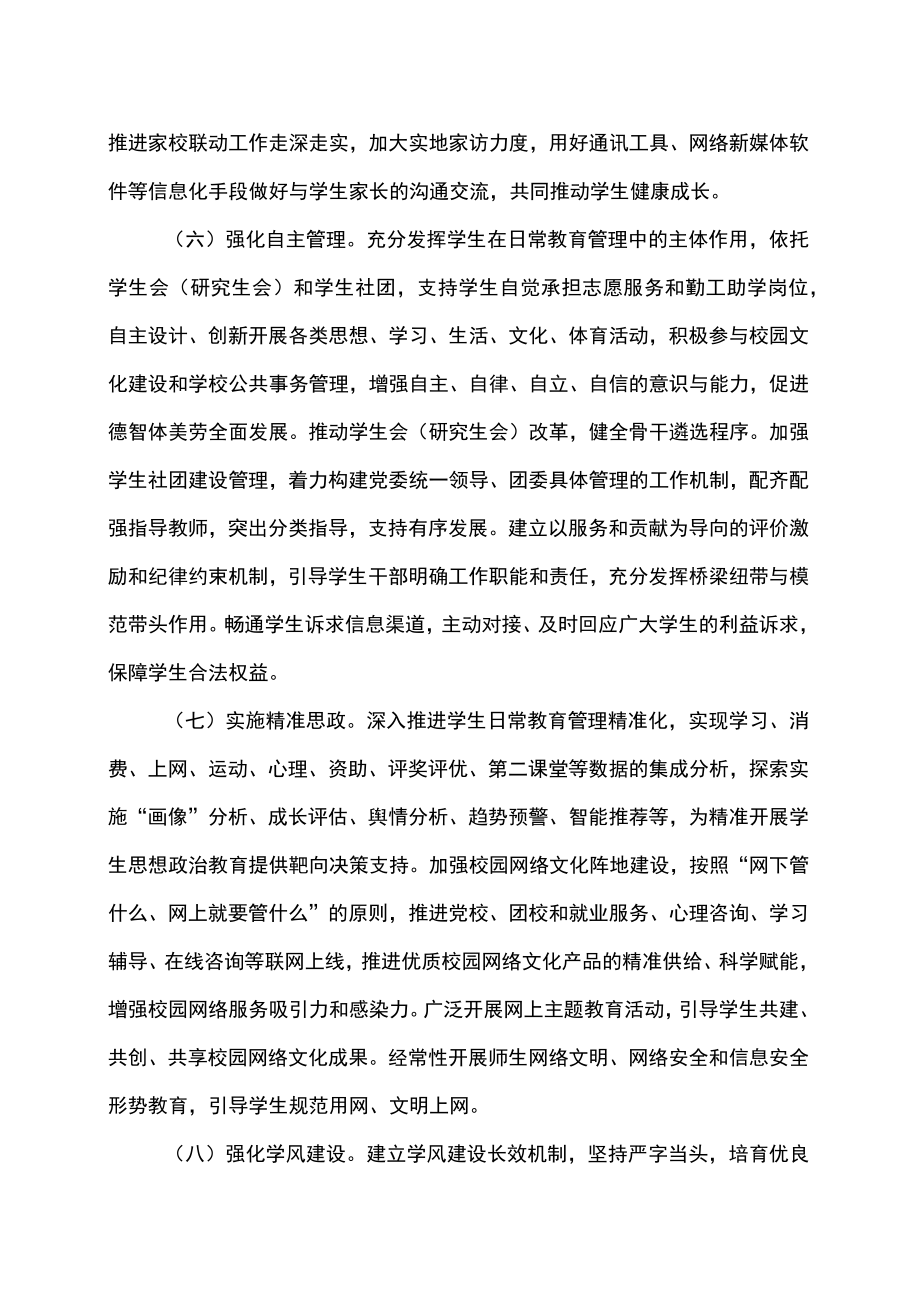 推进家校联动工作走深走实，加大实地家访力度，用好通讯工具、网络新媒体软件等信息化手段做好与学生家长的沟通交流，共同推动学生健康成长。

（六）强化自主管理。充分发挥学生在日常教育管理中的主体作用，依托学生会（研究生会）和学生社团，支持学生自觉承担志愿服务和勤工助学岗位，自主设计、创新开展各类思想、学习、生活、文化、体育活动，积极参与校园文化建设和学校公共事务管理，增强自主、自律、自立、自信的意识与能力，促进德智体美劳全面发展。推动学生会（研究生会）改革，健全骨干遴选程序。加强学生社团建设管理，着力构建党委统一领导、团委具体管理的工作机制，配齐配强指导教师，突出分类指导，支持有序发展。建立以服务和贡献为导向的评价激励和纪律约束机制，引导学生干部明确工作职能和责任，充分发挥桥梁纽带与模范带头作用。畅通学生诉求信息渠道，主动对接、及时回应广大学生的利益诉求，保障学生合法权益。

（七）实施精准思政。深入推进学生日常教育管理精准化，实现学习、消费、上网、运动、心理、资助、评奖评优、第二课堂等数据的集成分析，探索实施“画像”分析、成长评估、舆情分析、趋势预警、智能推荐等，为精准开展学生思想政治教育提供靶向决策支持。加强校园网络文化阵地建设，按照“网下管什么、网上就要管什么”的原则，推进党校、团校和就业服务、心理咨询、学习辅导、在线咨询等联网上线，推进优质校园网络文化产品的精准供给、科学赋能，增强校园网络服务吸引力和感染力。广泛开展网上主题教育活动，引导学生共建、共创、共享校园网络文化成果。经常性开展师生网络文明、网络安全和信息安全形势教育，引导学生规范用网、文明上网。

（八）强化学风建设。建立学风建设长效机制，坚持严字当头，培育优良